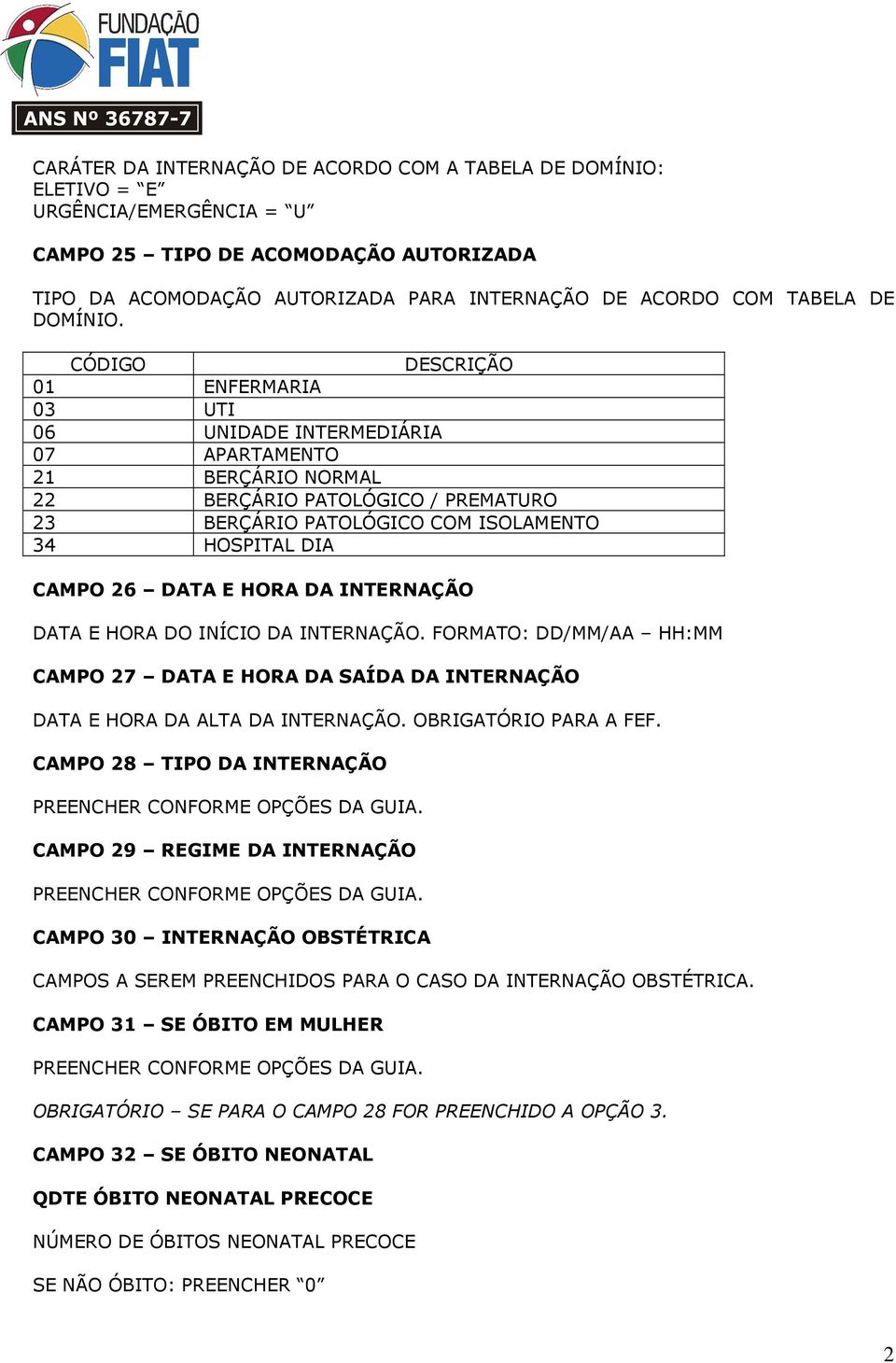 FUNDAÇÃO FIAT
ANS Nº 36787-7

CARÁTER DA INTERNAÇÃO DE ACORDO COM A TABELA DE DOMÍNIO:
ELETIVO = “E”
URGÊNCIA/EMERGÊNCIA = “U”

CAMPO 25 – TIPO DE ACOMODAÇÃO AUTORIZADA

TIPO DA ACOMODAÇÃO AUTORIZADA PARA INTERNAÇÃO DE ACORDO COM TABELA DE DOMÍNIO.

| CÓDIGO | DESCRIÇÃO |
|---|---|
| 01 | ENFERMARIA |
| 03 | UTI |
| 06 | UNIDADE INTERMEDIÁRIA |
| 07 | APARTAMENTO |
| 21 | BERÇÁRIO NORMAL |
| 22 | BERÇÁRIO PATOLÓGICO / PREMATURO |
| 23 | BERÇÁRIO PATOLÓGICO COM ISOLAMENTO |
| 34 | HOSPITAL DIA |

CAMPO 26 – DATA E HORA DA INTERNAÇÃO

DATA E HORA DO INÍCIO DA INTERNAÇÃO. FORMATO: DD/MM/AA – HH:MM

CAMPO 27 – DATA E HORA DA SAÍDA DA INTERNAÇÃO

DATA E HORA DA ALTA DA INTERNAÇÃO. OBRIGATÓRIO PARA A FEF.

CAMPO 28 – TIPO DA INTERNAÇÃO

PREENCHER CONFORME OPÇÕES DA GUIA.

CAMPO 29 – REGIME DA INTERNAÇÃO

PREENCHER CONFORME OPÇÕES DA GUIA.

CAMPO 30 – INTERNAÇÃO OBSTÉTRICA

CAMPOS A SEREM PREENCHIDOS PARA O CASO DA INTERNAÇÃO OBSTÉTRICA.

CAMPO 31 – SE ÓBITO EM MULHER

PREENCHER CONFORME OPÇÕES DA GUIA.

OBRIGATÓRIO – SE PARA O CAMPO 28 FOR PREENCHIDO A OPÇÃO 3.

CAMPO 32 – SE ÓBITO NEONATAL

QDTE ÓBITO NEONATAL PRECOCE

NÚMERO DE ÓBITOS NEONATAL PRECOCE

SE NÃO ÓBITO: PREENCHER “0”

2